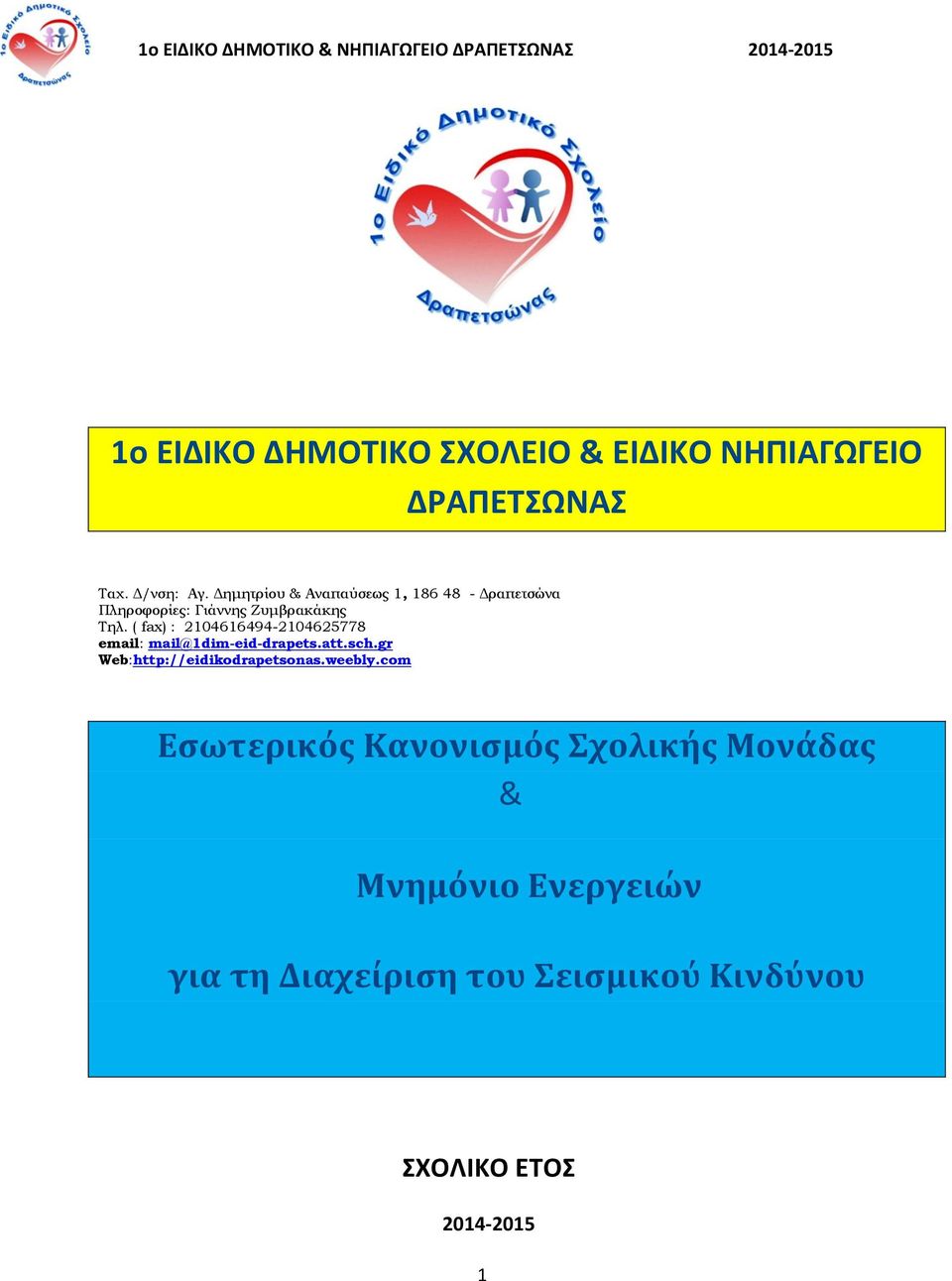 1ο Ειδικό Δημοτικό Σχολείο
Δραπετσώνας

1ο ΕΙΔΙΚΟ ΔΗΜΟΤΙΚΟ & ΝΗΠΙΑΓΩΓΕΙΟ ΔΡΑΠΕΤΣΩΝΑΣ 2014-2015

1ο Ειδικό Δημοτικό Σχολείο
Δραπετσώνας

1ο ΕΙΔΙΚΟ ΔΗΜΟΤΙΚΟ ΣΧΟΛΕΙΟ & ΕΙΔΙΚΟ ΝΗΠΙΑΓΩΓΕΙΟ ΔΡΑΠΕΤΣΩΝΑΣ

Ταχ. Δ/νση: Αγ. Δημητρίου & Αναπαύσεως 1, 186 48 - Δραπετσώνα
Πληροφορίες: Γιάννης Ζυμβρακάκης
Τηλ. ( fax) : 2104616494-2104625778
email: mail@1dim-eid-drapets.att.sch.gr
Web:http://eidikodrapetsonas.weebly.com

Εσωτερικός Κανονισμός Σχολικής Μονάδας
&

Μνημόνιο Ενεργειών

για τη Διαχείριση του Σεισμικού Κινδύνου

ΣΧΟΛΙΚΟ ΕΤΟΣ

2014-2015

1